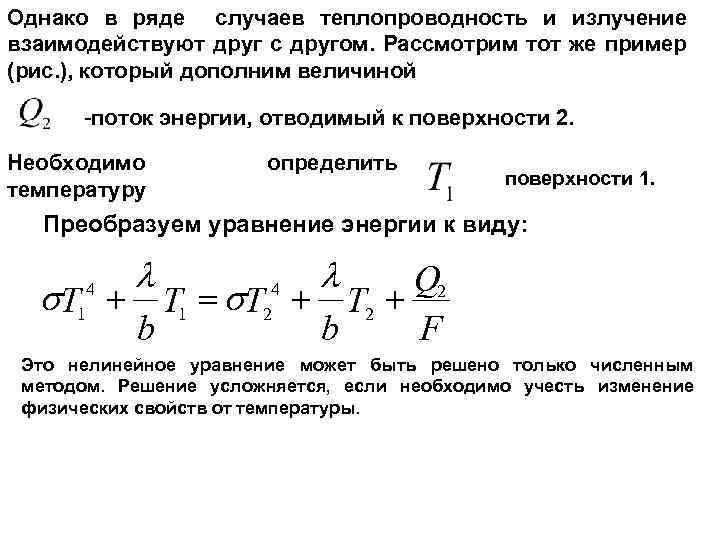 Однако в ряде случаев теплопроводность и излучение взаимодействуют друг с другом. Рассмотрим тот же пример (рис.), который дополним величиной

$Q_2$ -поток энергии, отводимый к поверхности 2.

Необходимо определить температуру $T_1$ поверхности 1.

Преобразуем уравнение энергии к виду:

$\sigma T_1^4 + \frac{\lambda}{b} T_1 = \sigma T_2^4 + \frac{\lambda}{b} T_2 + \frac{Q_2}{F}$

Это нелинейное уравнение может быть решено только численным методом. Решение усложняется, если необходимо учесть изменение физических свойств от температуры.